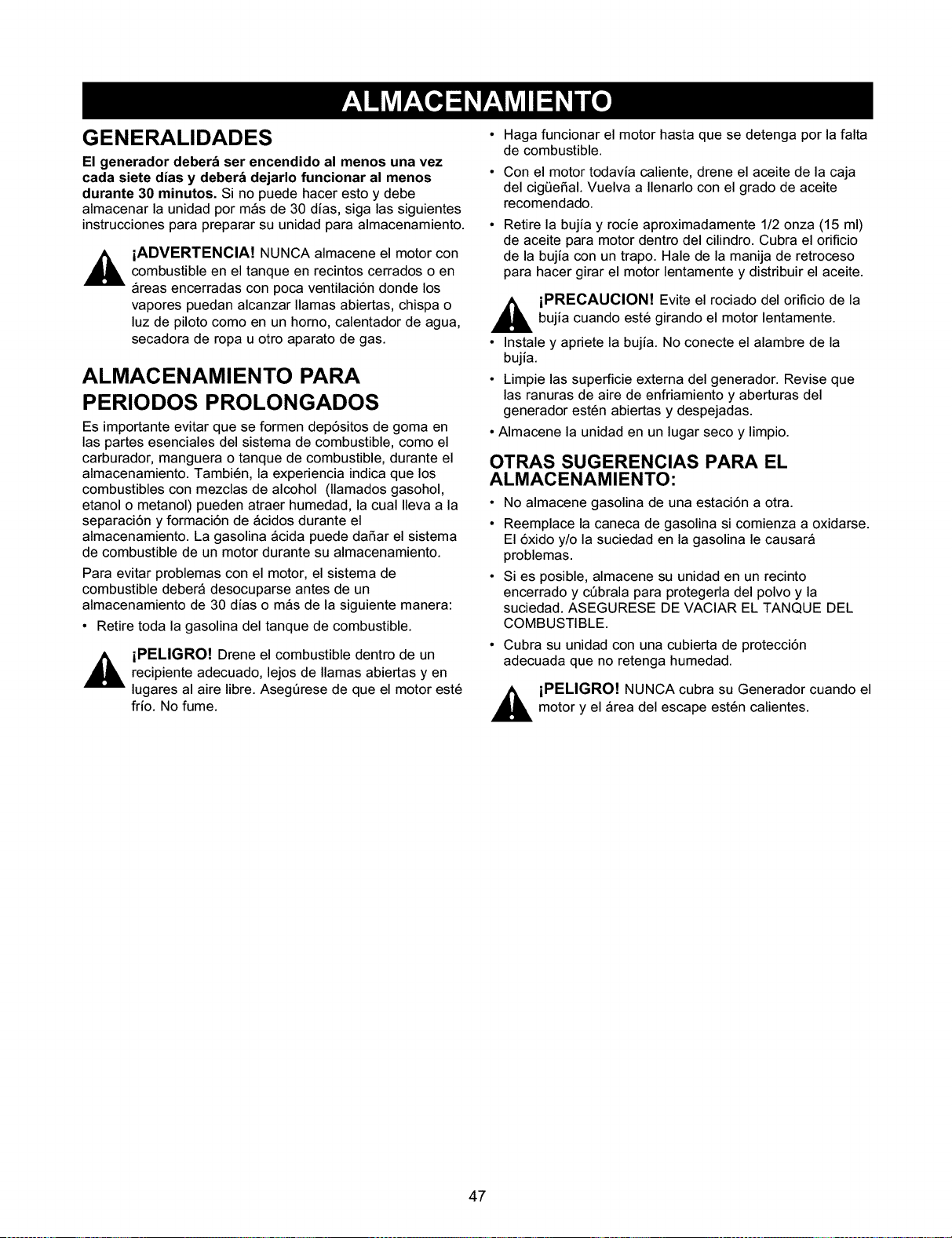 ALMACENAMIENTO

GENERALIDADES

El generador deberá ser encendido al menos una vez cada siete días y deberá dejarlo funcionar al menos durante 30 minutos. Si no puede hacer esto y debe almacenar la unidad por más de 30 días, siga las siguientes instrucciones para preparar su unidad para almacenamiento.

¡ADVERTENCIA! NUNCA almacene el motor con combustible en el tanque en recintos cerrados o en áreas encerradas con poca ventilación donde los vapores puedan alcanzar llamas abiertas, chispa o luz de piloto como en un horno, calentador de agua, secadora de ropa u otro aparato de gas.

ALMACENAMIENTO PARA PERIODOS PROLONGADOS

Es importante evitar que se formen depósitos de goma en las partes esenciales del sistema de combustible, como el carburador, manguera o tanque de combustible, durante el almacenamiento. También, la experiencia indica que los combustibles con mezclas de alcohol (llamados gasohol, etanol o metanol) pueden atraer humedad, la cual lleva a la separación y formación de ácidos durante el almacenamiento. La gasolina ácida puede dañar el sistema de combustible de un motor durante su almacenamiento.

Para evitar problemas con el motor, el sistema de combustible deberá desocuparse antes de un almacenamiento de 30 días o más de la siguiente manera:

• Retire toda la gasolina del tanque de combustible.

¡PELIGRO! Drene el combustible dentro de un recipiente adecuado, lejos de llamas abiertas y en lugares al aire libre. Asegúrese de que el motor esté frío. No fume.

• Haga funcionar el motor hasta que se detenga por la falta de combustible.

• Con el motor todavía caliente, drene el aceite de la caja del cigüeñal. Vuelva a llenarlo con el grado de aceite recomendado.

• Retire la bujía y rocíe aproximadamente 1/2 onza (15 ml) de aceite para motor dentro del cilindro. Cubra el orificio de la bujía con un trapo. Hale de la manija de retroceso para hacer girar el motor lentamente y distribuir el aceite.

¡PRECAUCION! Evite el rociado del orificio de la bujía cuando esté girando el motor lentamente.

• Instale y apriete la bujía. No conecte el alambre de la bujía.

• Limpie las superficie externa del generador. Revise que las ranuras de aire de enfriamiento y aberturas del generador estén abiertas y despejadas.

• Almacene la unidad en un lugar seco y limpio.

OTRAS SUGERENCIAS PARA EL ALMACENAMIENTO:

• No almacene gasolina de una estación a otra.

• Reemplace la caneca de gasolina si comienza a oxidarse. El óxido y/o la suciedad en la gasolina le causará problemas.

• Si es posible, almacene su unidad en un recinto encerrado y cúbrala para protegerla del polvo y la suciedad. ASEGURESE DE VACIAR EL TANQUE DEL COMBUSTIBLE.

• Cubra su unidad con una cubierta de protección adecuada que no retenga humedad.

¡PELIGRO! NUNCA cubra su Generador cuando el motor y el área del escape estén calientes.

47